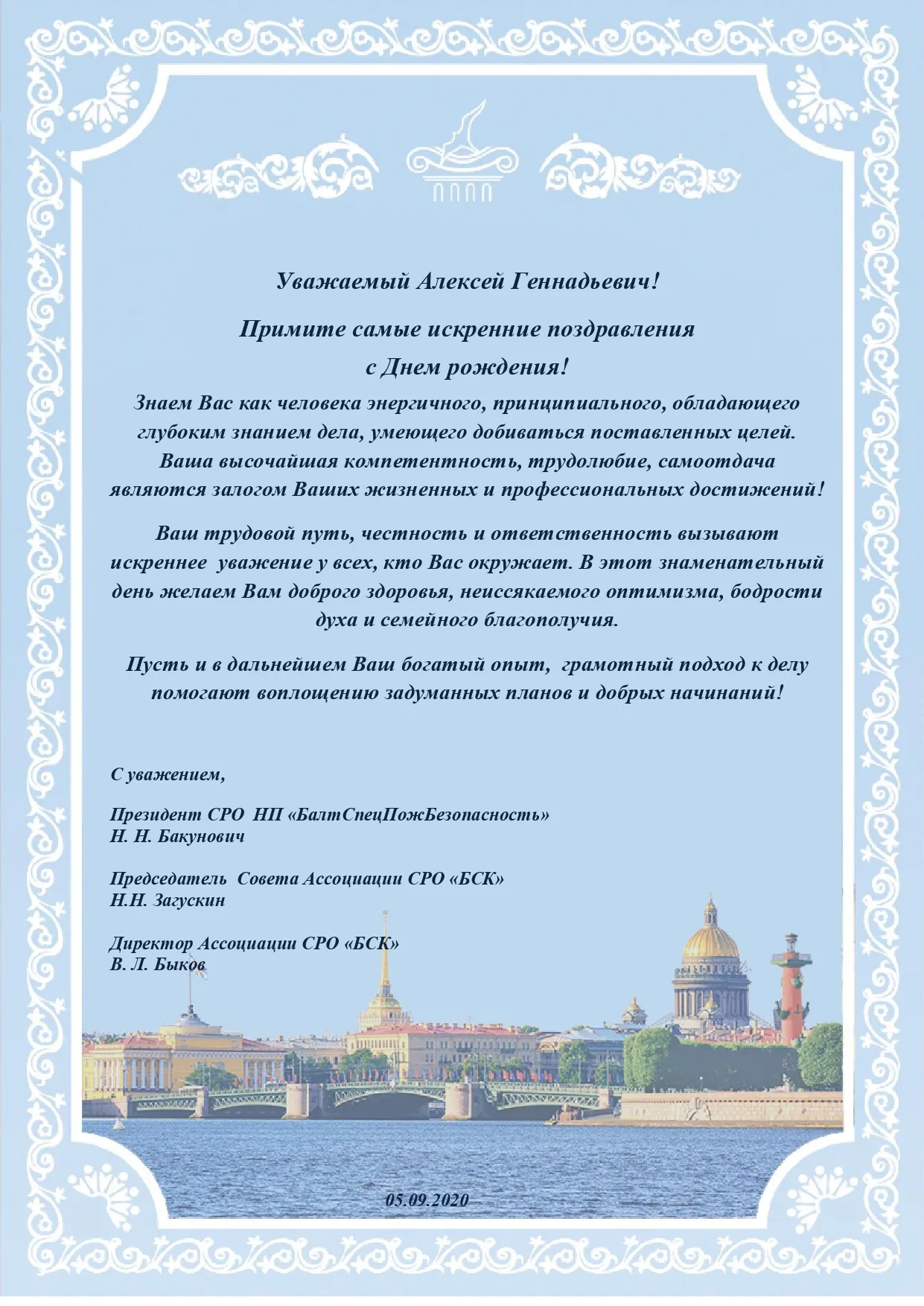 Уважаемый Алексей Геннадьевич!

Примите самые искренние поздравления с Днем рождения!

Знаем Вас как человека энергичного, принципиального, обладающего глубоким знанием дела, умеющего добиваться поставленных целей. Ваша высочайшая компетентность, трудолюбие, самоотдача являются залогом Ваших жизненных и профессиональных достижений!

Ваш трудовой путь, честность и ответственность вызывают искреннее уважение у всех, кто Вас окружает. В этот знаменательный день желаем Вам доброго здоровья, неиссякаемого оптимизма, бодрости духа и семейного благополучия.

Пусть и в дальнейшем Ваш богатый опыт, грамотный подход к делу помогают воплощению задуманных планов и добрых начинаний!

С уважением,

Президент СРО НП «БалтСпецПожБезопасность»
Н. Н. Бакунович

Председатель Совета Ассоциации СРО «БСК»
Н.Н. Загускин

Директор Ассоциации СРО «БСК»
В. Л. Быков

05.09.2020